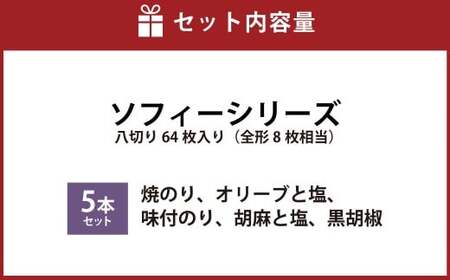 セット内容量

ソフィーシリーズ
八切り 64 枚入り（全形 8 枚相当）

5本
セット

焼のり、オリーブと塩、
味付のり、胡麻と塩、黒胡椒